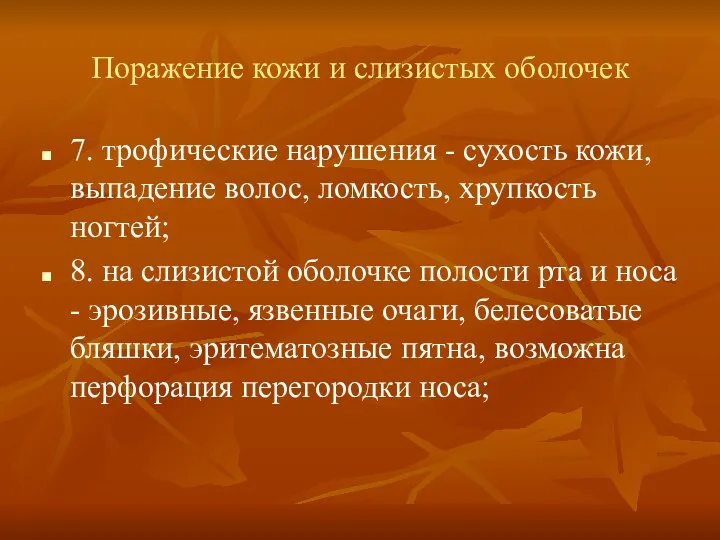 Поражение кожи и слизистых оболочек

7. трофические нарушения - сухость кожи, выпадение волос, ломкость, хрупкость ногтей;

8. на слизистой оболочке полости рта и носа - эрозивные, язвенные очаги, белесоватые бляшки, эритематозные пятна, возможна перфорация перегородки носа;